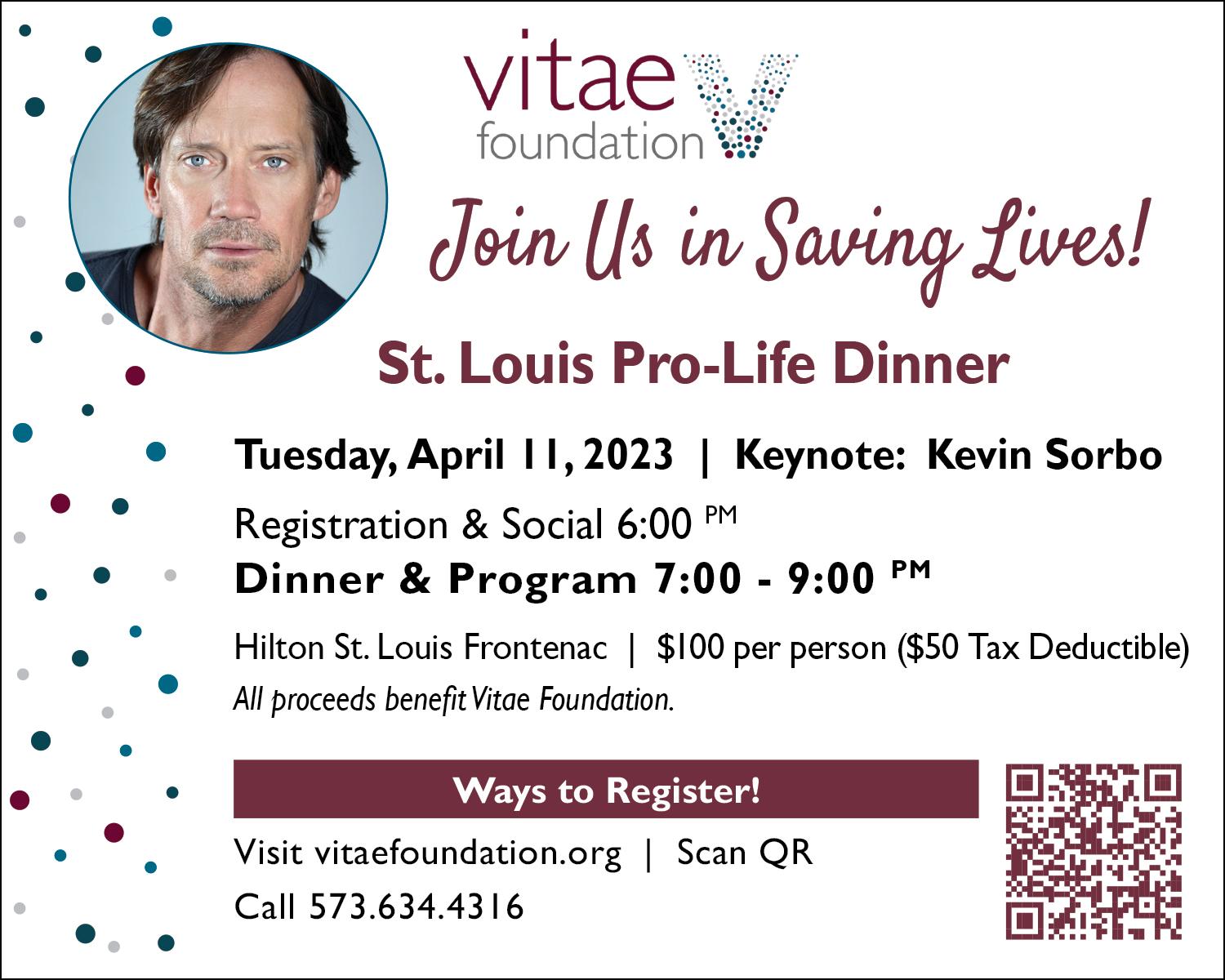 vitae foundation

Join Us in Saving Lives!

St. Louis Pro-Life Dinner

Tuesday, April 11, 2023 | Keynote: Kevin Sorbo

Registration & Social 6:00 PM

Dinner & Program 7:00 - 9:00 PM

Hilton St. Louis Frontenac | $100 per person ($50 Tax Deductible)

All proceeds benefit Vitae Foundation.

Ways to Register!

Visit vitaefoundation.org | Scan QR

Call 573.634.4316